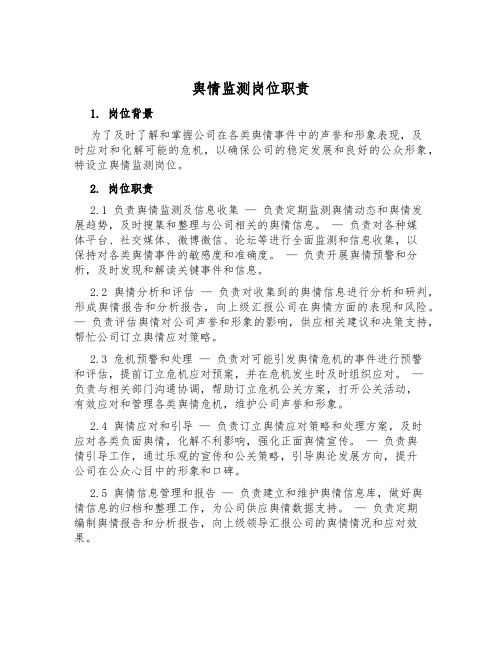 舆情监测岗位职责

1. 岗位背景

为了及时了解和掌握公司在各类舆情事件中的声誉和形象表现，及时应对和化解可能的危机，以确保公司的稳定发展和良好的公众形象，特设立舆情监测岗位。

2. 岗位职责

2.1 负责舆情监测及信息收集 — 负责定期监测舆情动态和舆情发展趋势，及时搜集和整理与公司相关的舆情信息。 — 负责对各种媒体平台、社交媒体、微博微信、论坛等进行全面监测和信息收集，以保持对各类舆情事件的敏感度和准确度。 — 负责开展舆情预警和分析，及时发现和解读关键事件和信息。

2.2 舆情分析和评估 — 负责对收集到的舆情信息进行分析和研判，形成舆情报告和分析报告，向上级汇报公司在舆情方面的表现和风险。 — 负责评估舆情对公司声誉和形象的影响，供应相关建议和决策支持，帮忙公司订立舆情应对策略。

2.3 危机预警和处理 — 负责对可能引发舆情危机的事件进行预警和评估，提前订立危机应对预案，并在危机发生时及时组织应对。 — 负责与相关部门沟通协调，帮助订立危机公关方案，打开公关活动，有效应对和管理各类舆情危机，维护公司声誉和形象。

2.4 舆情应对和引导 — 负责订立舆情应对策略和处理方案，及时应对各类负面舆情，化解不利影响，强化正面舆情宣传。 — 负责舆情引导工作，通过乐观的宣传和公关策略，引导舆论发展方向，提升公司在公众心目中的形象和口碑。

2.5 舆情信息管理和报告 — 负责建立和维护舆情信息库，做好舆情信息的归档和整理工作，为公司供应舆情数据支持。 — 负责定期编制舆情报告和分析报告，向上级领导汇报公司的舆情情况和应对效果。